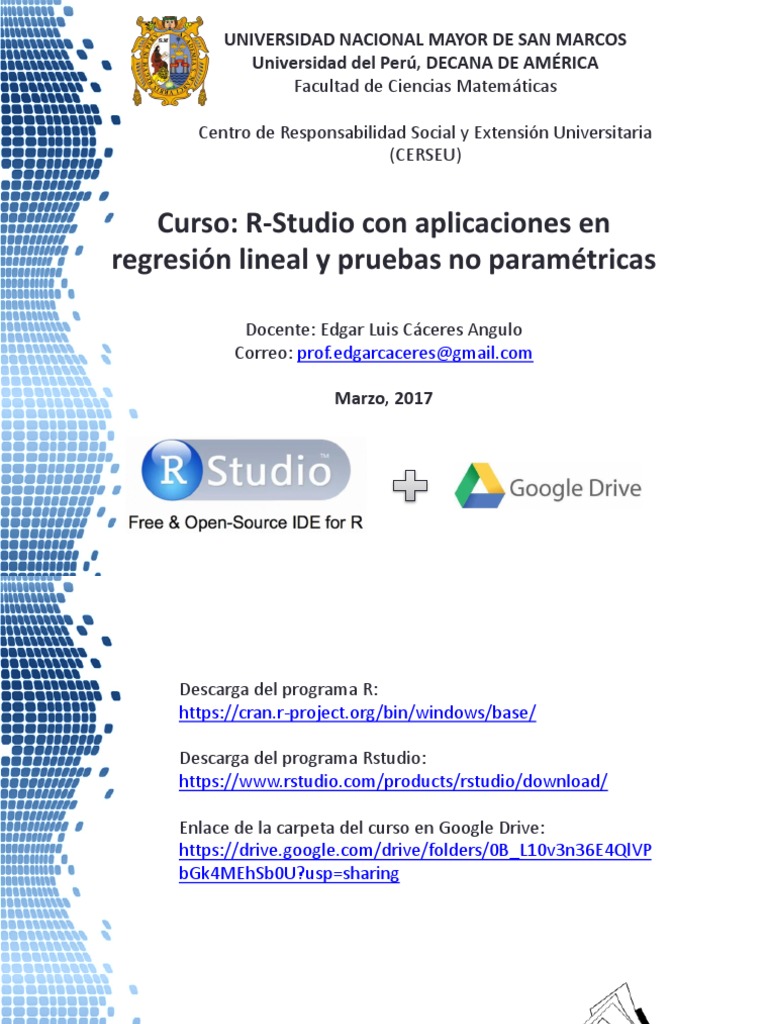 UNIVERSIDAD NACIONAL MAYOR DE SAN MARCOS
Universidad del Perú, DECANA DE AMÉRICA
Facultad de Ciencias Matemáticas

Centro de Responsabilidad Social y Extensión Universitaria
(CERSEU)

Curso: R-Studio con aplicaciones en regresión lineal y pruebas no paramétricas

Docente: Edgar Luis Cáceres Angulo
Correo: prof.edgarcaceres@gmail.com

Marzo, 2017

R Studio™
Free & Open-Source IDE for R

Google Drive

Descarga del programa R:
https://cran.r-project.org/bin/windows/base/

Descarga del programa Rstudio:
https://www.rstudio.com/products/rstudio/download/

Enlace de la carpeta del curso en Google Drive:
https://drive.google.com/drive/folders/0B_L10v3n36E4QlVPbGk4MEhSb0U?usp=sharing